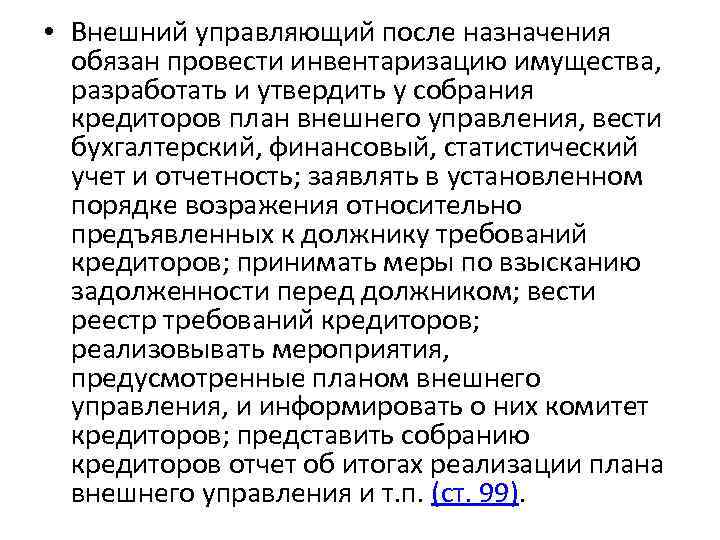 • Внешний управляющий после назначения обязан провести инвентаризацию имущества, разработать и утвердить у собрания кредиторов план внешнего управления, вести бухгалтерский, финансовый, статистический учет и отчетность; заявлять в установленном порядке возражения относительно предъявленных к должнику требований кредиторов; принимать меры по взысканию задолженности перед должником; вести реестр требований кредиторов; реализовывать мероприятия, предусмотренные планом внешнего управления, и информировать о них комитет кредиторов; представить собранию кредиторов отчет об итогах реализации плана внешнего управления и т.п. (ст. 99).